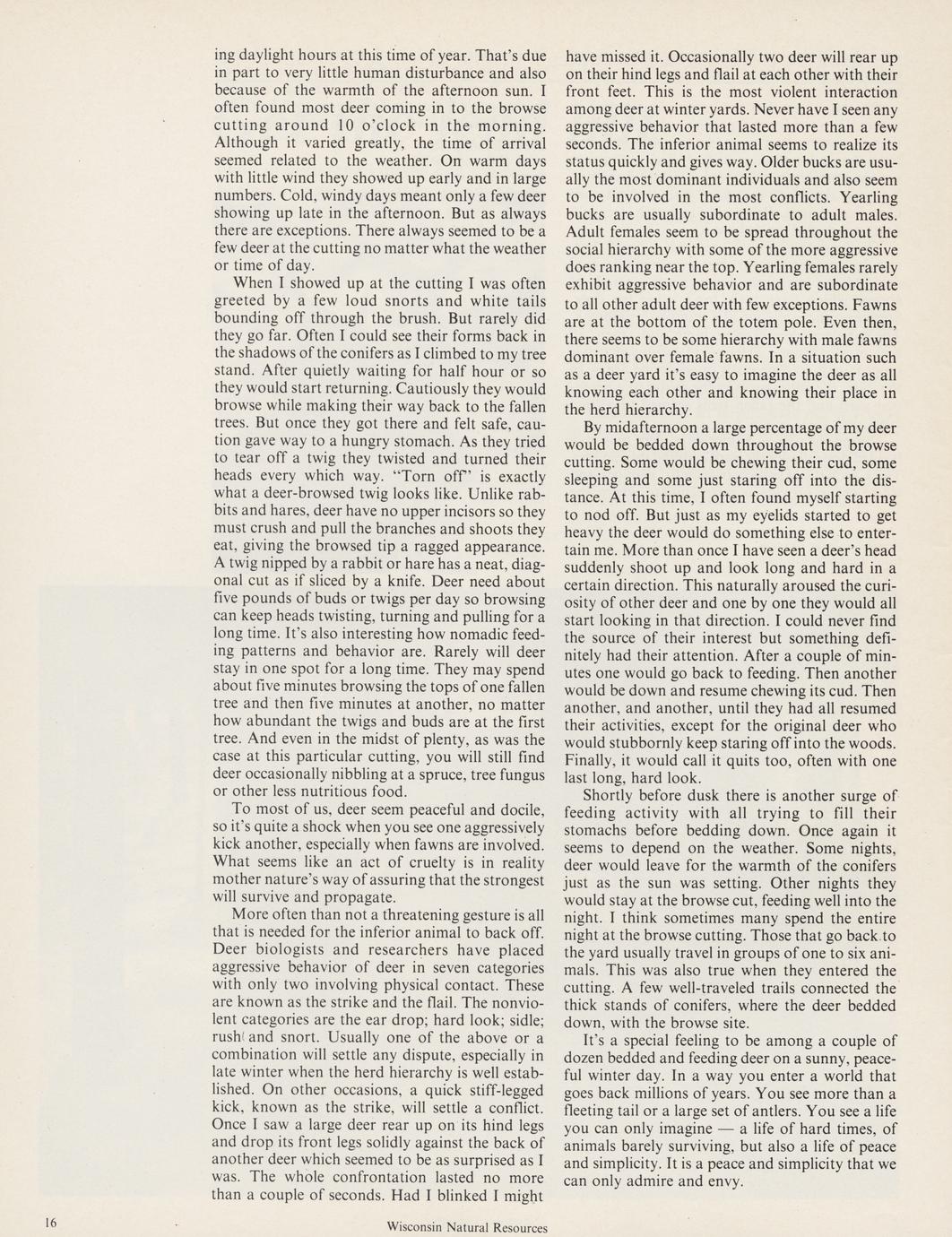 ing daylight hours at this time of year. That's due in part to very little human disturbance and also because of the warmth of the afternoon sun. I often found most deer coming in to the browse cutting around 10 o'clock in the morning. Although it varied greatly, the time of arrival seemed related to the weather. On warm days with little wind they showed up early and in large numbers. Cold, windy days meant only a few deer showing up late in the afternoon. But as always there are exceptions. There always seemed to be a few deer at the cutting no matter what the weather or time of day.

When I showed up at the cutting I was often greeted by a few loud snorts and white tails bounding off through the brush. But rarely did they go far. Often I could see their forms back in the shadows of the conifers as I climbed to my tree stand. After quietly waiting for half hour or so they would start returning. Cautiously they would browse while making their way back to the fallen trees. But once they got there and felt safe, caution gave way to a hungry stomach. As they tried to tear off a twig they twisted and turned their heads every which way. "Torn off" is exactly what a deer-browsed twig looks like. Unlike rabbits and hares, deer have no upper incisors so they must crush and pull the branches and shoots they eat, giving the browsed tip a ragged appearance. A twig nipped by a rabbit or hare has a neat, diagonal cut as if sliced by a knife. Deer need about five pounds of buds or twigs per day so browsing can keep heads twisting, turning and pulling for a long time. It's also interesting how nomadic feeding patterns and behavior are. Rarely will deer stay in one spot for a long time. They may spend about five minutes browsing the tops of one fallen tree and then five minutes at another, no matter how abundant the twigs and buds are at the first tree. And even in the midst of plenty, as was the case at this particular cutting, you will still find deer occasionally nibbling at a spruce, tree fungus or other less nutritious food.

To most of us, deer seem peaceful and docile, so it's quite a shock when you see one aggressively kick another, especially when fawns are involved. What seems like an act of cruelty is in reality mother nature's way of assuring that the strongest will survive and propagate.

More often than not a threatening gesture is all that is needed for the inferior animal to back off. Deer biologists and researchers have placed aggressive behavior of deer in seven categories with only two involving physical contact. These are known as the strike and the flail. The nonviolent categories are the ear drop; hard look; sidle; rush and snort. Usually one of the above or a combination will settle any dispute, especially in late winter when the herd hierarchy is well established. On other occasions, a quick stiff-legged kick, known as the strike, will settle a conflict. Once I saw a large deer rear up on its hind legs and drop its front legs solidly against the back of another deer which seemed to be as surprised as I was. The whole confrontation lasted no more than a couple of seconds. Had I blinked I might have missed it. Occasionally two deer will rear up on their hind legs and flail at each other with their front feet. This is the most violent interaction among deer at winter yards. Never have I seen any aggressive behavior that lasted more than a few seconds. The inferior animal seems to realize its status quickly and gives way. Older bucks are usually the most dominant individuals and also seem to be involved in the most conflicts. Yearling bucks are usually subordinate to adult males. Adult females seem to be spread throughout the social hierarchy with some of the more aggressive does ranking near the top. Yearling females rarely exhibit aggressive behavior and are subordinate to all other adult deer with few exceptions. Fawns are at the bottom of the totem pole. Even then, there seems to be some hierarchy with male fawns dominant over female fawns. In a situation such as a deer yard it's easy to imagine the deer as all knowing each other and knowing their place in the herd hierarchy.

By midafternoon a large percentage of my deer would be bedded down throughout the browse cutting. Some would be chewing their cud, some sleeping and some just staring off into the distance. At this time, I often found myself starting to nod off. But just as my eyelids started to get heavy the deer would do something else to entertain me. More than once I have seen a deer's head suddenly shoot up and look long and hard in a certain direction. This naturally aroused the curiosity of other deer and one by one they would all start looking in that direction. I could never find the source of their interest but something definitely had their attention. After a couple of minutes one would go back to feeding. Then another would be down and resume chewing its cud. Then another, and another, until they had all resumed their activities, except for the original deer who would stubbornly keep staring off into the woods. Finally, it would call it quits too, often with one last long, hard look.

Shortly before dusk there is another surge of feeding activity with all trying to fill their stomachs before bedding down. Once again it seems to depend on the weather. Some nights, deer would leave for the warmth of the conifers just as the sun was setting. Other nights they would stay at the browse cut, feeding well into the night. I think sometimes many spend the entire night at the browse cutting. Those that go back to the yard usually travel in groups of one to six animals. This was also true when they entered the cutting. A few well-traveled trails connected the thick stands of conifers, where the deer bedded down, with the browse site.

It's a special feeling to be among a couple of dozen bedded and feeding deer on a sunny, peaceful winter day. In a way you enter a world that goes back millions of years. You see more than a fleeting tail or a large set of antlers. You see a life you can only imagine — a life of hard times, of animals barely surviving, but also a life of peace and simplicity. It is a peace and simplicity that we can only admire and envy.

16

Wisconsin Natural Resources